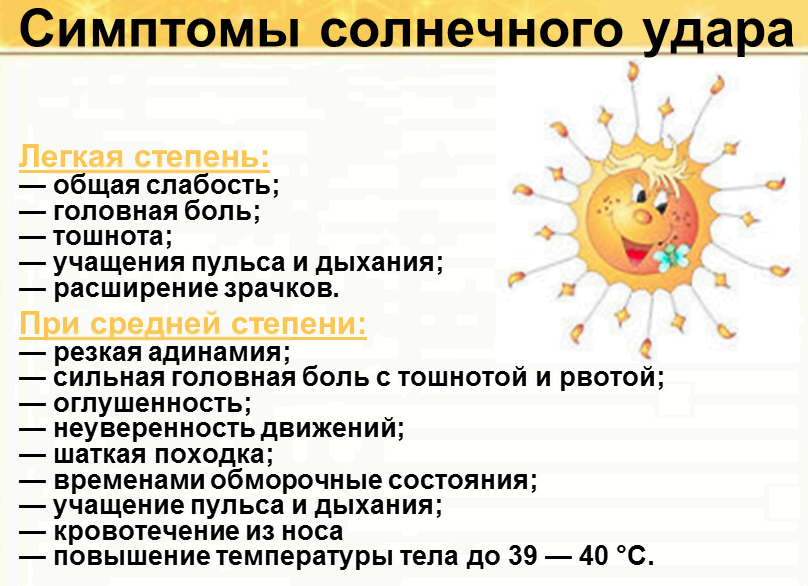 Симптомы солнечного удара

Легкая степень:
— общая слабость;
— головная боль;
— тошнота;
— учащения пульса и дыхания;
— расширение зрачков.

При средней степени:
— резкая адинамия;
— сильная головная боль с тошнотой и рвотой;
— оглушенность;
— неуверенность движений;
— шаткая походка;
— временами обморочные состояния;
— учащение пульса и дыхания;
— кровотечение из носа
— повышение температуры тела до 39 — 40 °С.